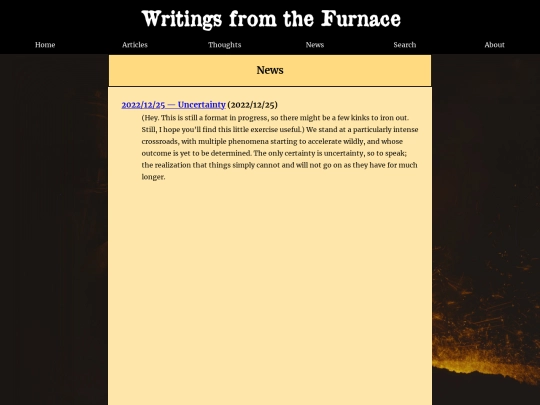 Writings from the Furnace

Home Articles Thoughts News Search About

News

2022/12/25 — Uncertainty (2022/12/25)

(Hey. This is still a format in progress, so there might be a few kinks to iron out. Still, I hope you'll find this little exercise useful.) We stand at a particularly intense crossroads, with multiple phenomena starting to accelerate wildly, and whose outcome is yet to be determined. The only certainty is uncertainty, so to speak; the realization that things simply cannot and will not go on as they have for much longer.